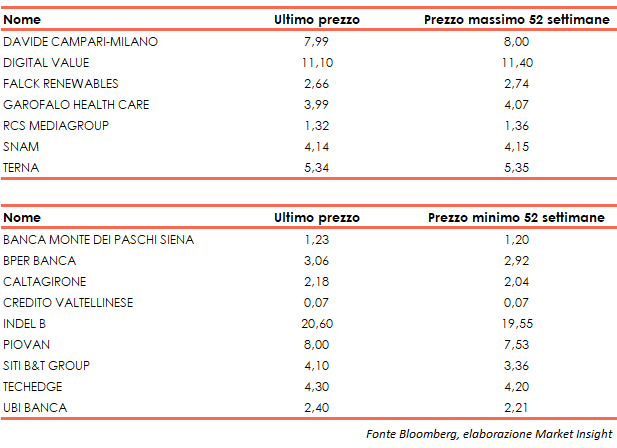 | Nome | Ultimo prezzo | Prezzo massimo 52 settimane |
|---|---|---|
| DAVIDE CAMPARI-MILANO | 7,99 | 8,00 |
| DIGITAL VALUE | 11,10 | 11,40 |
| FALCK RENEWABLES | 2,66 | 2,74 |
| GAROFALO HEALTH CARE | 3,99 | 4,07 |
| RCS MEDIAGROUP | 1,32 | 1,36 |
| SNAM | 4,14 | 4,15 |
| TERNA | 5,34 | 5,35 |

| Nome | Ultimo prezzo | Prezzo minimo 52 settimane |
|---|---|---|
| BANCA MONTE DEI PASCHI SIENA | 1,23 | 1,20 |
| BPER BANCA | 3,06 | 2,92 |
| CALTAGIRONE | 2,18 | 2,04 |
| CREDITO VALTELLINESE | 0,07 | 0,07 |
| INDEL B | 20,60 | 19,55 |
| PIOVAN | 8,00 | 7,53 |
| SITI B&T GROUP | 4,10 | 3,36 |
| TECHEDGE | 4,30 | 4,20 |
| UBI BANCA | 2,40 | 2,21 |

Fonte Bloomberg, elaborazione Market Insight